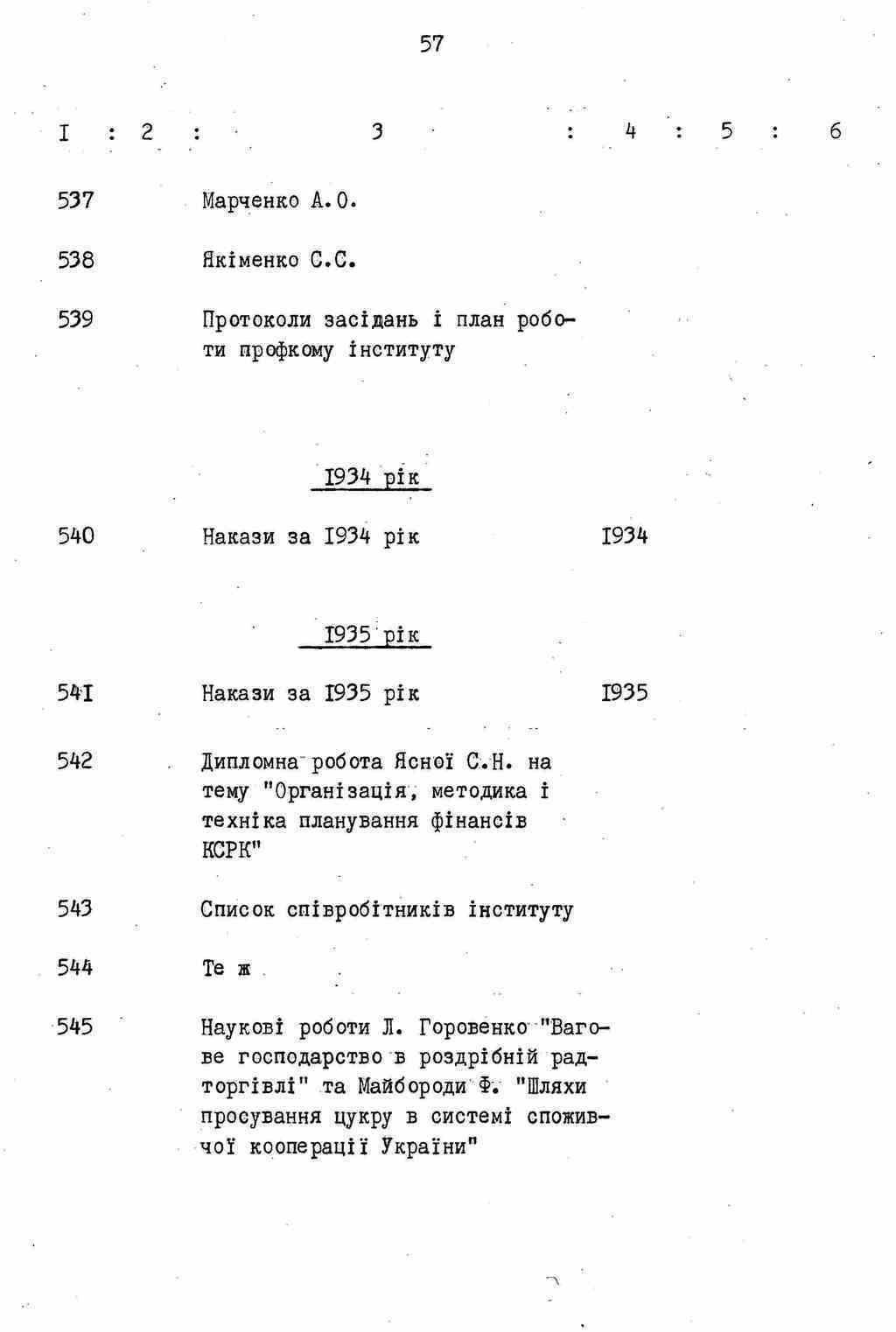 57

I : 2 : 3 : 4 : 5 : 6

537 Марченко А.О.

538 Якіменко С.С.

539 Протоколи засідань і план роботи профкому інституту

1934 рік

540 Накази за 1934 рік 1934

1935 рік

541 Накази за 1935 рік 1935

542 Дипломна робота Ясної С.Н. на тему "Організація, методика і техніка планування фінансів КСРК"

543 Список співробітників інституту

544 Те ж

545 Наукові роботи Л. Горовенко "Вагове господарство в роздрібній радторгівлі" та Майбороди Ф. "Шляхи просування цукру в системі споживчої кооперації України"